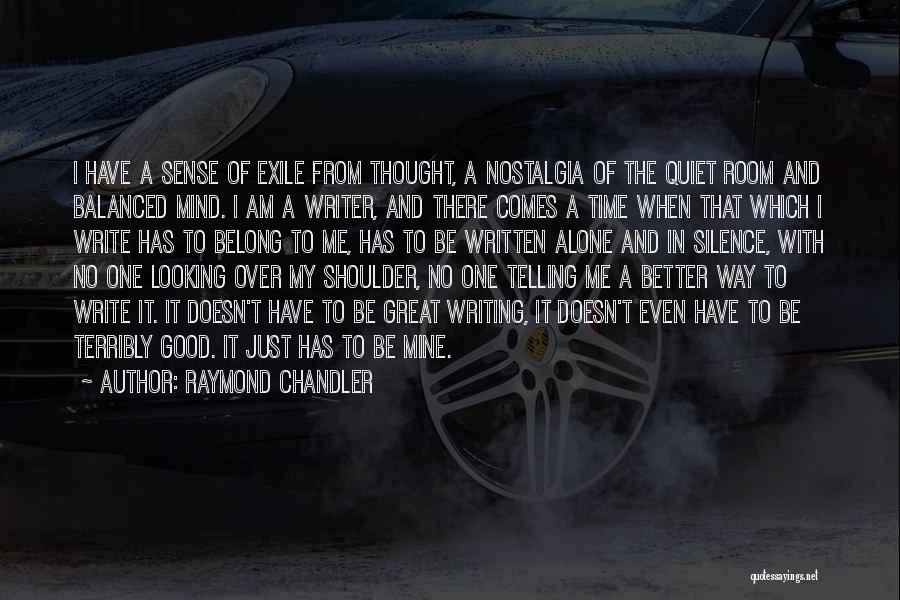 I HAVE A SENSE OF EXILE FROM THOUGHT, A NOSTALGIA OF THE QUIET ROOM AND BALANCED MIND. I AM A WRITER, AND THERE COMES A TIME WHEN THAT WHICH I WRITE HAS TO BELONG TO ME, HAS TO BE WRITTEN ALONE AND IN SILENCE, WITH NO ONE LOOKING OVER MY SHOULDER, NO ONE TELLING ME A BETTER WAY TO WRITE IT. IT DOESN'T HAVE TO BE GREAT WRITING, IT DOESN'T EVEN HAVE TO BE TERRIBLY GOOD. IT JUST HAS TO BE MINE.

~ AUTHOR: RAYMOND CHANDLER

quotessayings.net